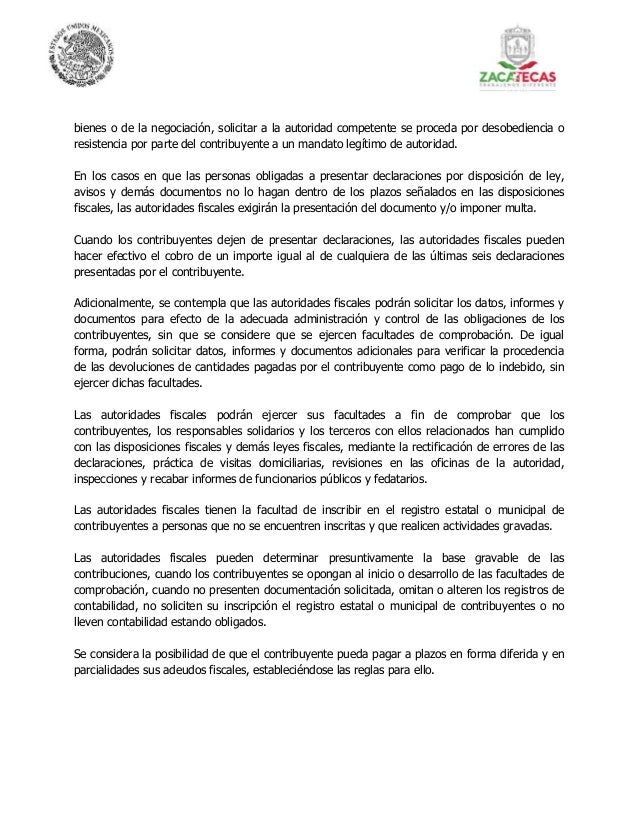 ESTADOS UNIDOS MEXICANOS

ZACATECAS
TRABAJEMOS DIFERENTE

bienes o de la negociación, solicitar a la autoridad competente se proceda por desobediencia o resistencia por parte del contribuyente a un mandato legítimo de autoridad.

En los casos en que las personas obligadas a presentar declaraciones por disposición de ley, avisos y demás documentos no lo hagan dentro de los plazos señalados en las disposiciones fiscales, las autoridades fiscales exigirán la presentación del documento y/o imponer multa.

Cuando los contribuyentes dejen de presentar declaraciones, las autoridades fiscales pueden hacer efectivo el cobro de un importe igual al de cualquiera de las últimas seis declaraciones presentadas por el contribuyente.

Adicionalmente, se contempla que las autoridades fiscales podrán solicitar los datos, informes y documentos para efecto de la adecuada administración y control de las obligaciones de los contribuyentes, sin que se considere que se ejercen facultades de comprobación. De igual forma, podrán solicitar datos, informes y documentos adicionales para verificar la procedencia de las devoluciones de cantidades pagadas por el contribuyente como pago de lo indebido, sin ejercer dichas facultades.

Las autoridades fiscales podrán ejercer sus facultades a fin de comprobar que los contribuyentes, los responsables solidarios y los terceros con ellos relacionados han cumplido con las disposiciones fiscales y demás leyes fiscales, mediante la rectificación de errores de las declaraciones, práctica de visitas domiciliarias, revisiones en las oficinas de la autoridad, inspecciones y recabar informes de funcionarios públicos y fedatarios.

Las autoridades fiscales tienen la facultad de inscribir en el registro estatal o municipal de contribuyentes a personas que no se encuentren inscritas y que realicen actividades gravadas.

Las autoridades fiscales pueden determinar presuntivamente la base gravable de las contribuciones, cuando los contribuyentes se opongan al inicio o desarrollo de las facultades de comprobación, cuando no presenten documentación solicitada, omitan o alteren los registros de contabilidad, no soliciten su inscripción el registro estatal o municipal de contribuyentes o no lleven contabilidad estando obligados.

Se considera la posibilidad de que el contribuyente pueda pagar a plazos en forma diferida y en parcialidades sus adeudos fiscales, estableciéndose las reglas para ello.